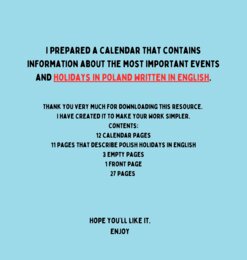 I PREPARED A CALENDAR THAT CONTAINS INFORMATION ABOUT THE MOST IMPORTANT EVENTS AND HOLIDAYS IN POLAND WRITTEN IN ENGLISH.

THANK YOU VERY MUCH FOR DOWNLOADING THIS RESOURCE.
I HAVE CREATED IT TO MAKE YOUR WORK SIMPLER.
CONTENTS:
12 CALENDAR PAGES
11 PAGES THAT DESCRIBE POLISH HOLIDAYS IN ENGLISH
3 EMPTY PAGES
1 FRONT PAGE
27 PAGES

HOPE YOU'LL LIKE IT.
ENJOY